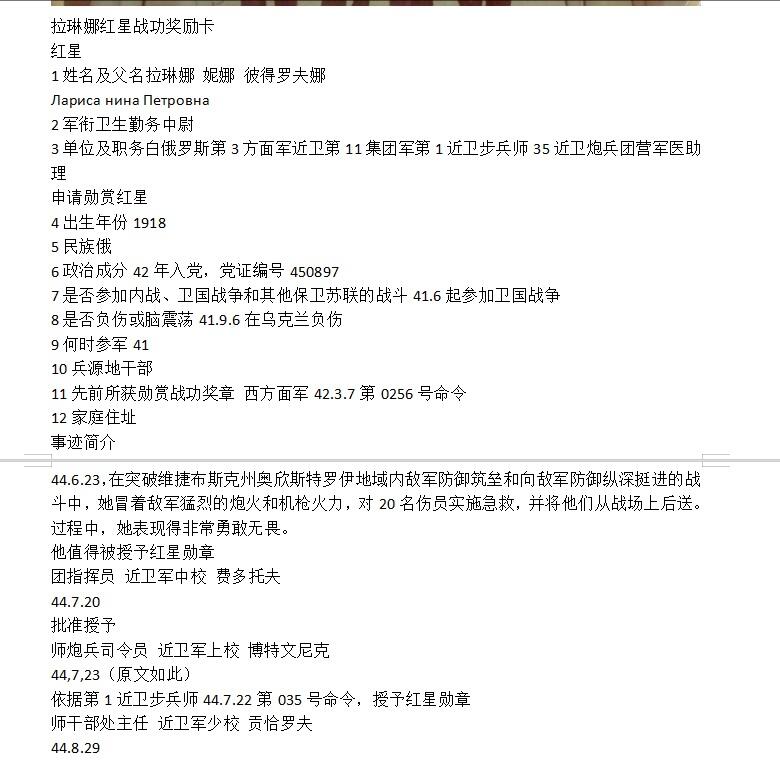 拉琳娜红星战功奖励卡
红星
1 姓名及父名拉琳娜 妮娜 彼得罗夫娜
Лариса нина Петровна
2 军衔卫生勤务中尉
3 单位及职务白俄罗斯第 3 方面军近卫第 11 集团军第 1 近卫步兵师 35 近卫炮兵团营军医助理
申请勋赏红星
4 出生年份 1918
5 民族俄
6 政治成分 42 年入党，党证编号 450897
7 是否参加内战、卫国战争和其他保卫苏联的战斗 41.6 起参加卫国战争
8 是否负伤或脑震荡 41.9.6 在乌克兰负伤
9 何时参军 41
10 兵源地干部
11 先前所获勋赏战功奖章 西方面军 42.3.7 第 0256 号命令
12 家庭住址
事迹简介

44.6.23，在突破维捷布斯克州奥欣斯特罗伊地域内敌军防御筑垒和向敌军防御纵深挺进的战斗中，她冒着敌军猛烈的炮火和机枪火力，对 20 名伤员实施急救，并将他们从战场上后送。过程中，她表现得非常勇敢无畏。
他值得被授予红星勋章
团指挥员 近卫军中校 费多托夫
44.7.20
批准授予
师炮兵司令员 近卫军上校 博特文尼克
44,7,23（原文如此）
依据第 1 近卫步兵师 44.7.22 第 035 号命令，授予红星勋章
师干部处主任 近卫军少校 贡恰罗夫
44.8.29